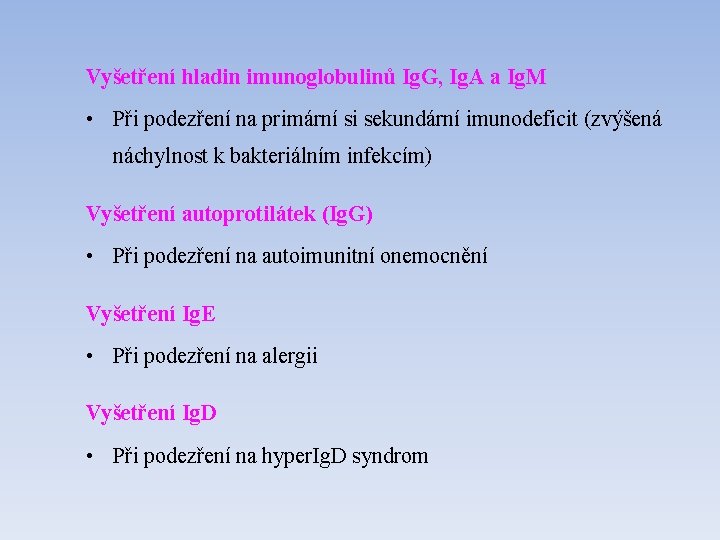 Vyšetření hladin imunoglobulinů IgG, IgA a IgM

• Při podezření na primární si sekundární imunodeficit (zvýšená náchylnost k bakteriálním infekcím)

Vyšetření autoprotilátek (IgG)

• Při podezření na autoimunitní onemocnění

Vyšetření IgE

• Při podezření na alergii

Vyšetření IgD

• Při podezření na hyperIgD syndrom